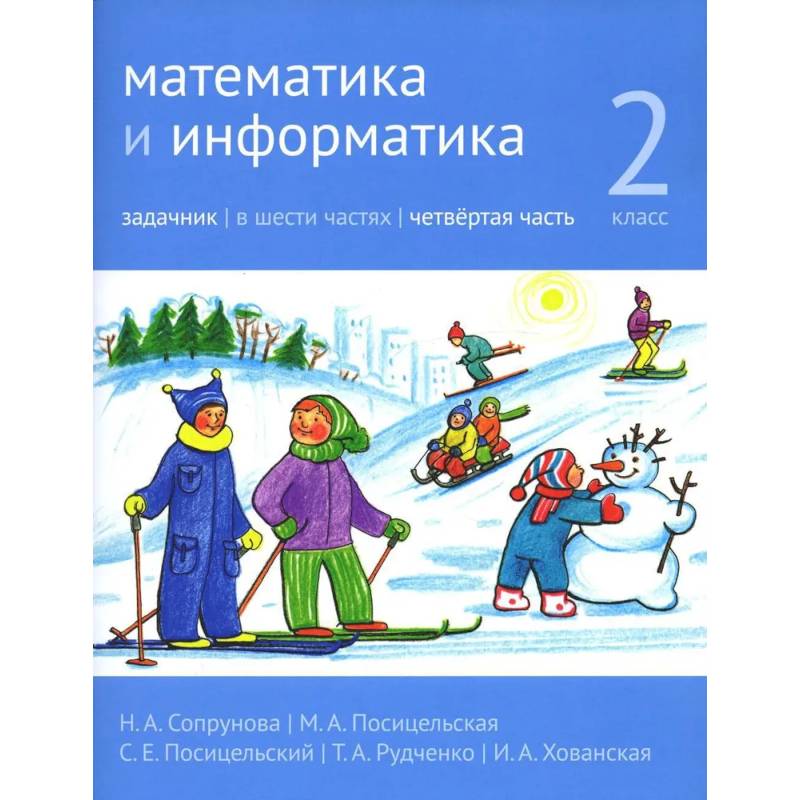 математика
и информатика

2
класс

задачник | в шести частях | четвёртая часть

Н. А. Сопрунова | М. А. Посицельская
С. Е. Посицельский | Т. А. Рудченко | И. А. Хованская